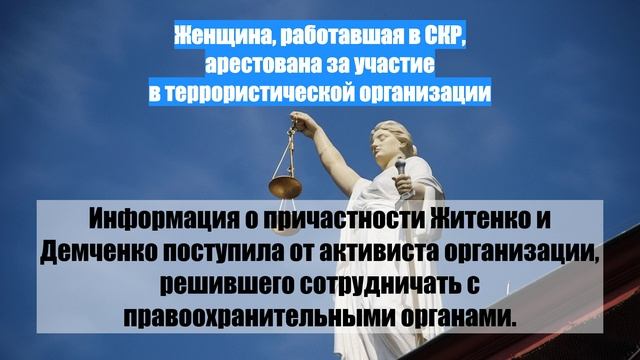 Женщина, работавшая в СКР, арестована за участие в террористической организации

Информация о причастности Житенко и Демченко поступила от активиста организации, решившего сотрудничать с правоохранительными органами.